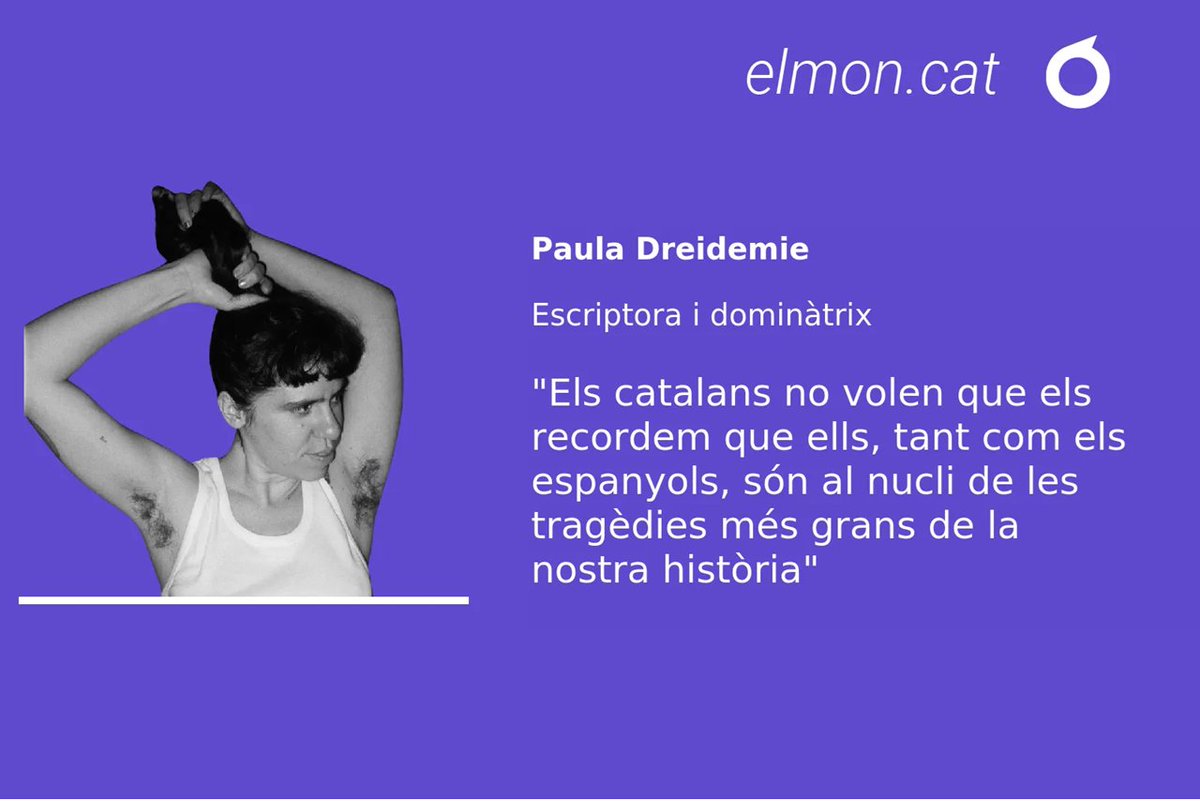 elmon.cat

Paula Dreidemie

Escriptora i dominàtrix

"Els catalans no volen que els recordem que ells, tant com els espanyols, són al nucli de les tragèdies més grans de la nostra història"